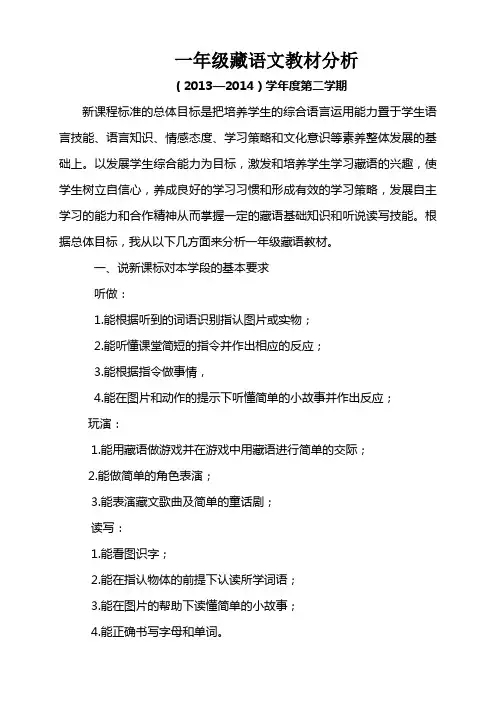 一年级藏语文教材分析

（2013—2014）学年度第二学期

新课程标准的总体目标是把培养学生的综合语言运用能力置于学生语言技能、语言知识、情感态度、学习策略和文化意识等素养整体发展的基础上。以发展学生综合能力为目标，激发和培养学生学习藏语的兴趣，使学生树立自信心，养成良好的学习习惯和形成有效的学习策略，发展自主学习的能力和合作精神从而掌握一定的藏语基础知识和听说读写技能。根据总体目标，我从以下几方面来分析一年级藏语教材。

一、说新课标对本学段的基本要求

听做：

1.能根据听到的词语识别指认图片或实物；

2.能听懂课堂简短的指令并作出相应的反应；

3.能根据指令做事情，

4.能在图片和动作的提示下听懂简单的小故事并作出反应；

玩演：

1.能用藏语做游戏并在游戏中用藏语进行简单的交际；

2.能做简单的角色表演；

3.能表演藏文歌曲及简单的童话剧；

读写：

1.能看图识字；

2.能在指认物体的前提下认读所学词语；

3.能在图片的帮助下读懂简单的小故事；

4.能正确书写字母和单词。